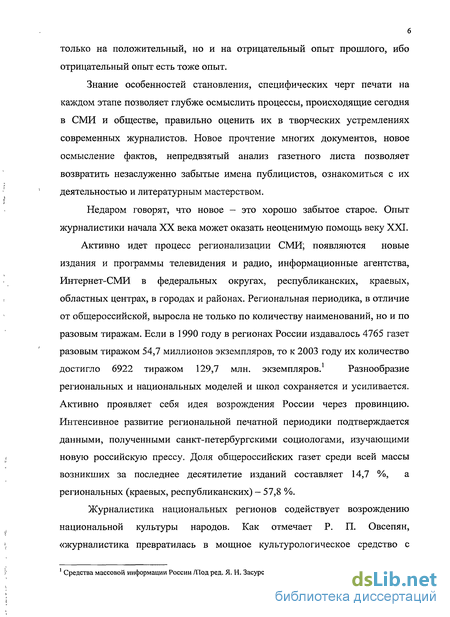 6

только на положительный, но и на отрицательный опыт прошлого, ибо отрицательный опыт есть тоже опыт.

Знание особенностей становления, специфических черт печати на каждом этапе позволяет глубже осмыслить процессы, происходящие сегодня в СМИ и обществе, правильно оценить их в творческих устремлениях современных журналистов. Новое прочтение многих документов, новое осмысление фактов, непредвзятый анализ газетного листа позволяет возвратить незаслуженно забытые имена публицистов, ознакомиться с их деятельностью и литературным мастерством.

Недаром говорят, что новое – это хорошо забытое старое. Опыт журналистики начала XX века может оказать неоценимую помощь веку XXI.

Активно идет процесс регионализации СМИ; появляются новые издания и программы телевидения и радио, информационные агентства, Интернет-СМИ в федеральных округах, республиканских, краевых, областных центрах, в городах и районах. Региональная периодика, в отличие от общероссийской, выросла не только по количеству наименований, но и по разовым тиражам. Если в 1990 году в регионах России издавалось 4765 газет разовым тиражом 54,7 миллионов экземпляров, то к 2003 году их количество достигло 6922 тиражом 129,7 млн. экземпляров.$^1$ Разнообразие региональных и национальных моделей и школ сохраняется и усиливается. Активно проявляет себя идея возрождения России через провинцию. Интенсивное развитие региональной печатной периодики подтверждается данными, полученными санкт-петербургскими социологами, изучающими новую российскую прессу. Доля общероссийских газет среди всей массы возникших за последнее десятилетие изданий составляет 14,7 %, а региональных (краевых, республиканских) – 57,8 %.

Журналистика национальных регионов содействует возрождению национальной культуры народов. Как отмечает Р. П. Овсепян, «журналистика превратилась в мощное культурологическое средство с

$^1$ Средства массовой информации России /Под ред. Я. Н. Засурс

dsLib.net
библиотека диссертаций